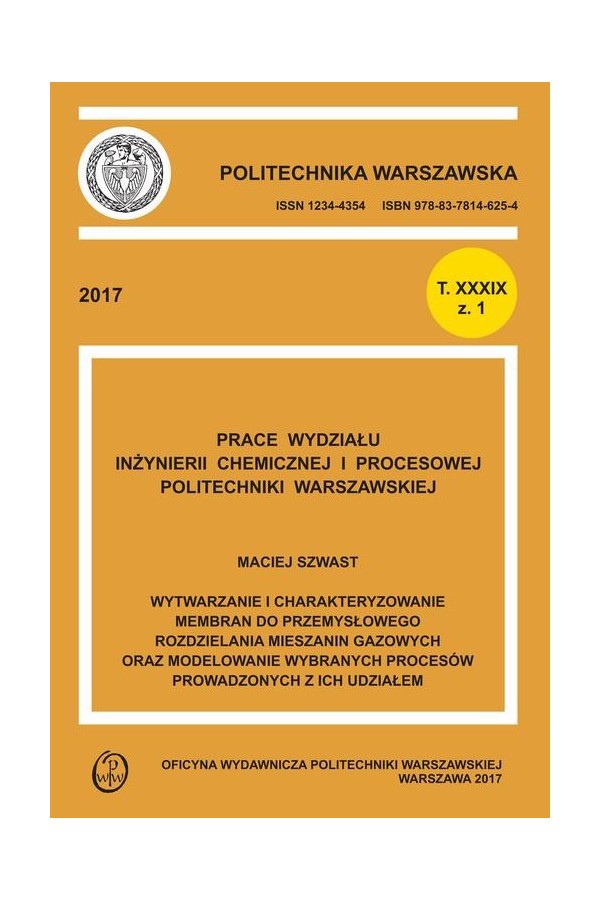 POLITECHNIKA WARSZAWSKA

ISSN 1234-4354 ISBN 978-83-7814-625-4

2017

T. XXXIX
z. 1

PRACE WYDZIAŁU
INŻYNIERII CHEMICZNEJ I PROCESOWEJ
POLITECHNIKI WARSZAWSKIEJ

MACIEJ SZWAST

WYTWARZANIE I CHARAKTERYZOWANIE
MEMBRAN DO PRZEMYSŁOWEGO
ROZDZIELANIA MIESZANIN GAZOWYCH
ORAZ MODELOWANIE WYBRANYCH PROCESÓW
PROWADZONYCH Z ICH UDZIAŁEM

OFICYNA WYDAWNICZA POLITECHNIKI WARSZAWSKIEJ
WARSZAWA 2017